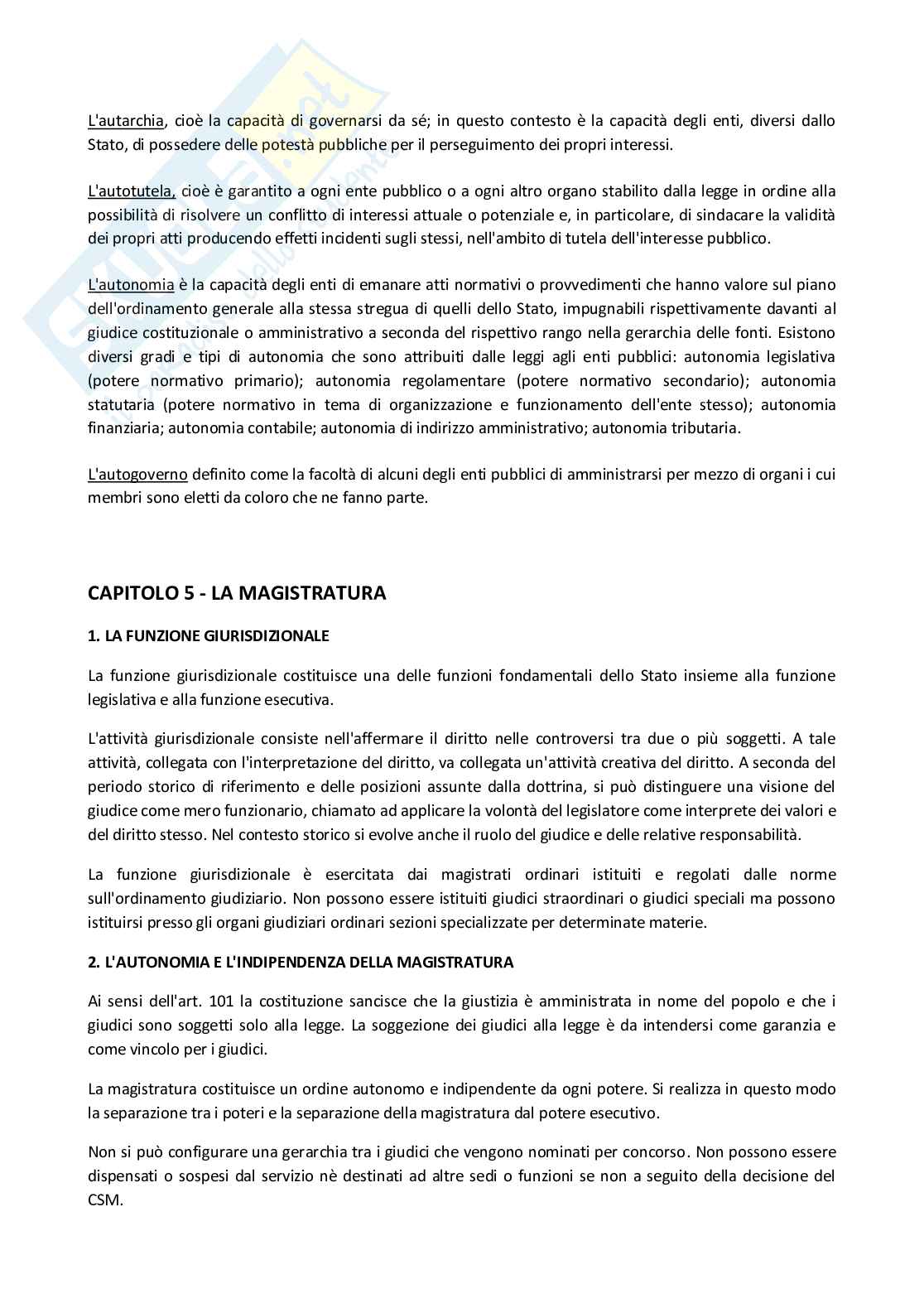 L'autarchia, cioè la capacità di governarsi da sé; in questo contesto è la capacità degli enti, diversi dallo Stato, di possedere delle potestà pubbliche per il perseguimento dei propri interessi.

L'autotutela, cioè è garantito a ogni ente pubblico o a ogni altro organo stabilito dalla legge in ordine alla possibilità di risolvere un conflitto di interessi attuale o potenziale e, in particolare, di sindacare la validità dei propri atti producendo effetti incidenti sugli stessi, nell'ambito di tutela dell'interesse pubblico.

L'autonomia è la capacità degli enti di emanare atti normativi o provvedimenti che hanno valore sul piano dell'ordinamento generale alla stessa stregua di quelli dello Stato, impugnabili rispettivamente davanti al giudice costituzionale o amministrativo a seconda del rispettivo rango nella gerarchia delle fonti. Esistono diversi gradi e tipi di autonomia che sono attribuiti dalle leggi agli enti pubblici: autonomia legislativa (potere normativo primario); autonomia regolamentare (potere normativo secondario); autonomia statutaria (potere normativo in tema di organizzazione e funzionamento dell'ente stesso); autonomia finanziaria; autonomia contabile; autonomia di indirizzo amministrativo; autonomia tributaria.

L'autogoverno definito come la facoltà di alcuni degli enti pubblici di amministrarsi per mezzo di organi i cui membri sono eletti da coloro che ne fanno parte.

CAPITOLO 5 - LA MAGISTRATURA

1. LA FUNZIONE GIURISDIZIONALE

La funzione giurisdizionale costituisce una delle funzioni fondamentali dello Stato insieme alla funzione legislativa e alla funzione esecutiva.

L'attività giurisdizionale consiste nell'affermare il diritto nelle controversi tra due o più soggetti. A tale attività, collegata con l'interpretazione del diritto, va collegata un'attività creativa del diritto. A seconda del periodo storico di riferimento e delle posizioni assunte dalla dottrina, si può distinguere una visione del giudice come mero funzionario, chiamato ad applicare la volontà del legislatore come interprete dei valori e del diritto stesso. Nel contesto storico si evolve anche il ruolo del giudice e delle relative responsabilità.

La funzione giurisdizionale è esercitata dai magistrati ordinari istituiti e regolati dalle norme sull'ordinamento giudiziario. Non possono essere istituiti giudici straordinari o giudici speciali ma possono istituirsi presso gli organi giudiziari ordinari sezioni specializzate per determinate materie.

2. L'AUTONOMIA E L'INDIPENDENZA DELLA MAGISTRATURA

Ai sensi dell'art. 101 la costituzione sancisce che la giustizia è amministrata in nome del popolo e che i giudici sono soggetti solo alla legge. La soggezione dei giudici alla legge è da intendersi come garanzia e come vincolo per i giudici.

La magistratura costituisce un ordine autonomo e indipendente da ogni potere. Si realizza in questo modo la separazione tra i poteri e la separazione della magistratura dal potere esecutivo.

Non si può configurare una gerarchia tra i giudici che vengono nominati per concorso. Non possono essere dispensati o sospesi dal servizio nè destinati ad altre sedi o funzioni se non a seguito della decisione del CSM.